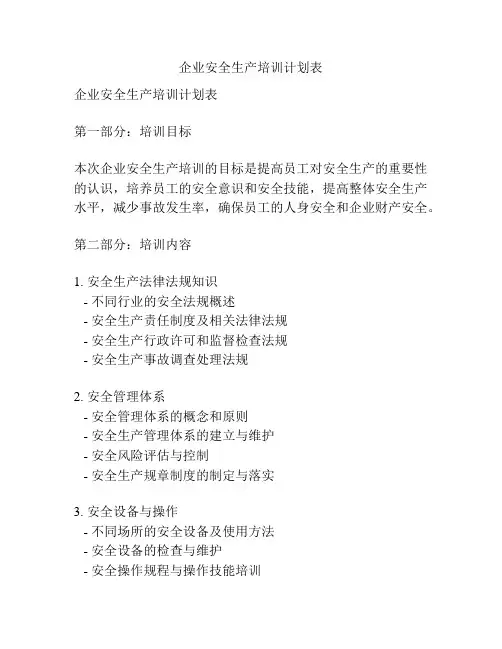 企业安全生产培训计划表

企业安全生产培训计划表

第一部分：培训目标

本次企业安全生产培训的目标是提高员工对安全生产的重要性的认识，培养员工的安全意识和安全技能，提高整体安全生产水平，减少事故发生率，确保员工的人身安全和企业财产安全。

第二部分：培训内容

1. 安全生产法律法规知识
- 不同行业的安全法规概述
- 安全生产责任制度及相关法律法规
- 安全生产行政许可和监督检查法规
- 安全生产事故调查处理法规

2. 安全管理体系
- 安全管理体系的概念和原则
- 安全生产管理体系的建立与维护
- 安全风险评估与控制
- 安全生产规章制度的制定与落实

3. 安全设备与操作
- 不同场所的安全设备及使用方法
- 安全设备的检查与维护
- 安全操作规程与操作技能培训